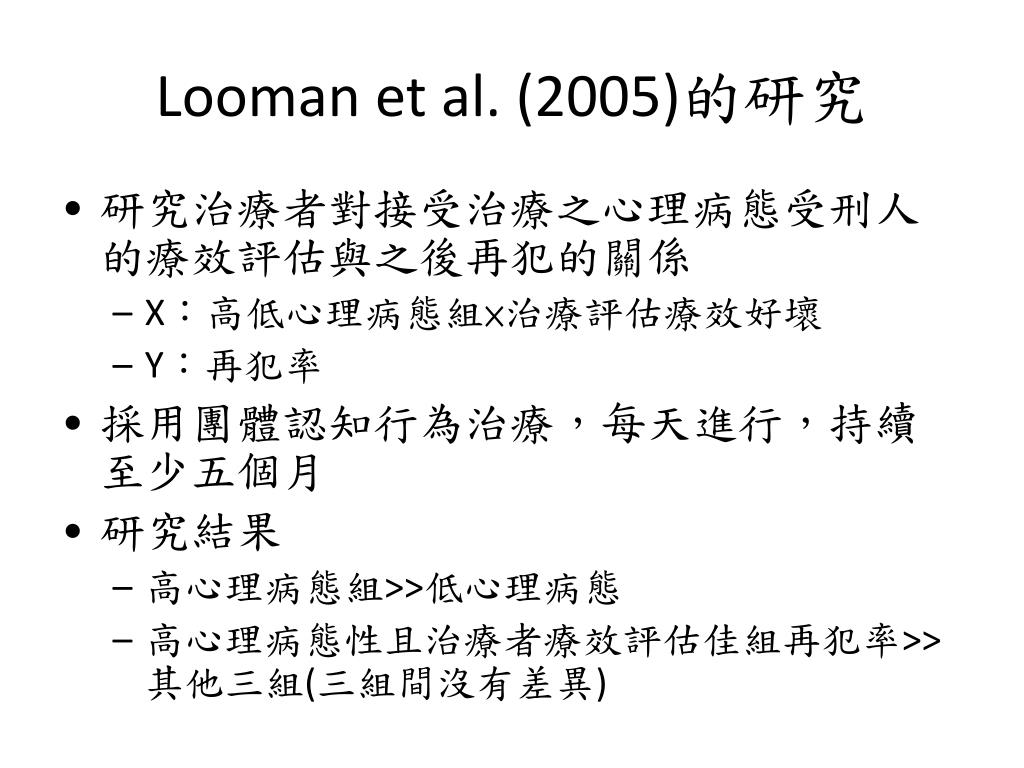 Looman et al. (2005)的研究

• 研究治療者對接受治療之心理病態受刑人的療效評估與之後再犯的關係
  – X：高低心理病態組×治療評估療效好壞
  – Y：再犯率
• 採用團體認知行為治療，每天進行，持續至少五個月
• 研究結果
  – 高心理病態組>>低心理病態
  – 高心理病態性且治療者療效評估佳組再犯率>>其他三組(三組間沒有差異)